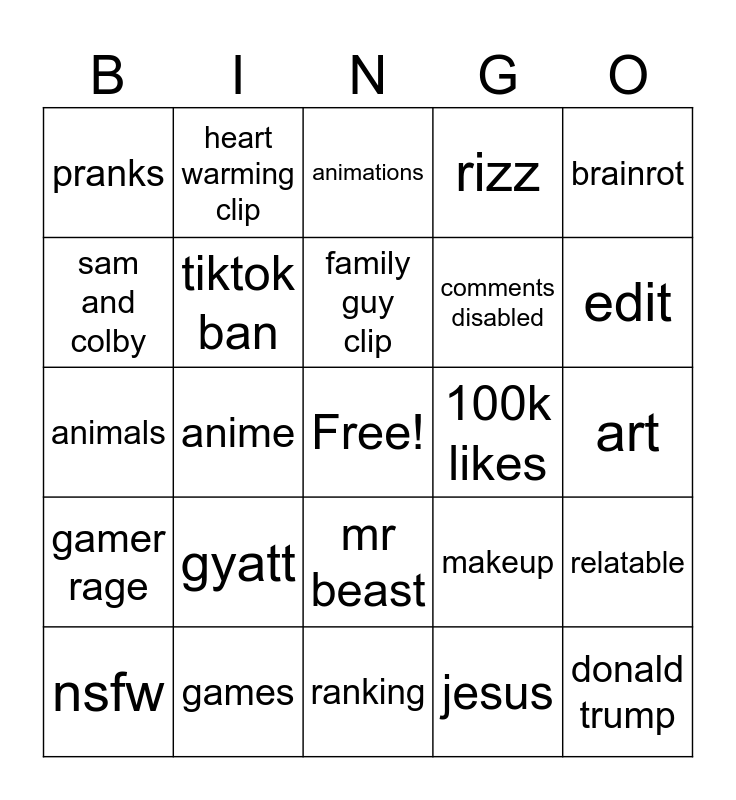 | B | I | N | G | O |
|---|---|---|---|---|
| pranks | heart warming clip | animations | rizz | brainrot |
| sam and colby | tiktok ban | family guy clip | comments disabled | edit |
| animals | anime | Free! | 100k likes | art |
| gamer rage | gyatt | mr beast | makeup | relatable |
| nsfw | games | ranking | jesus | donald trump |